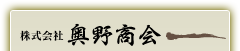 株式会社 奥野商会